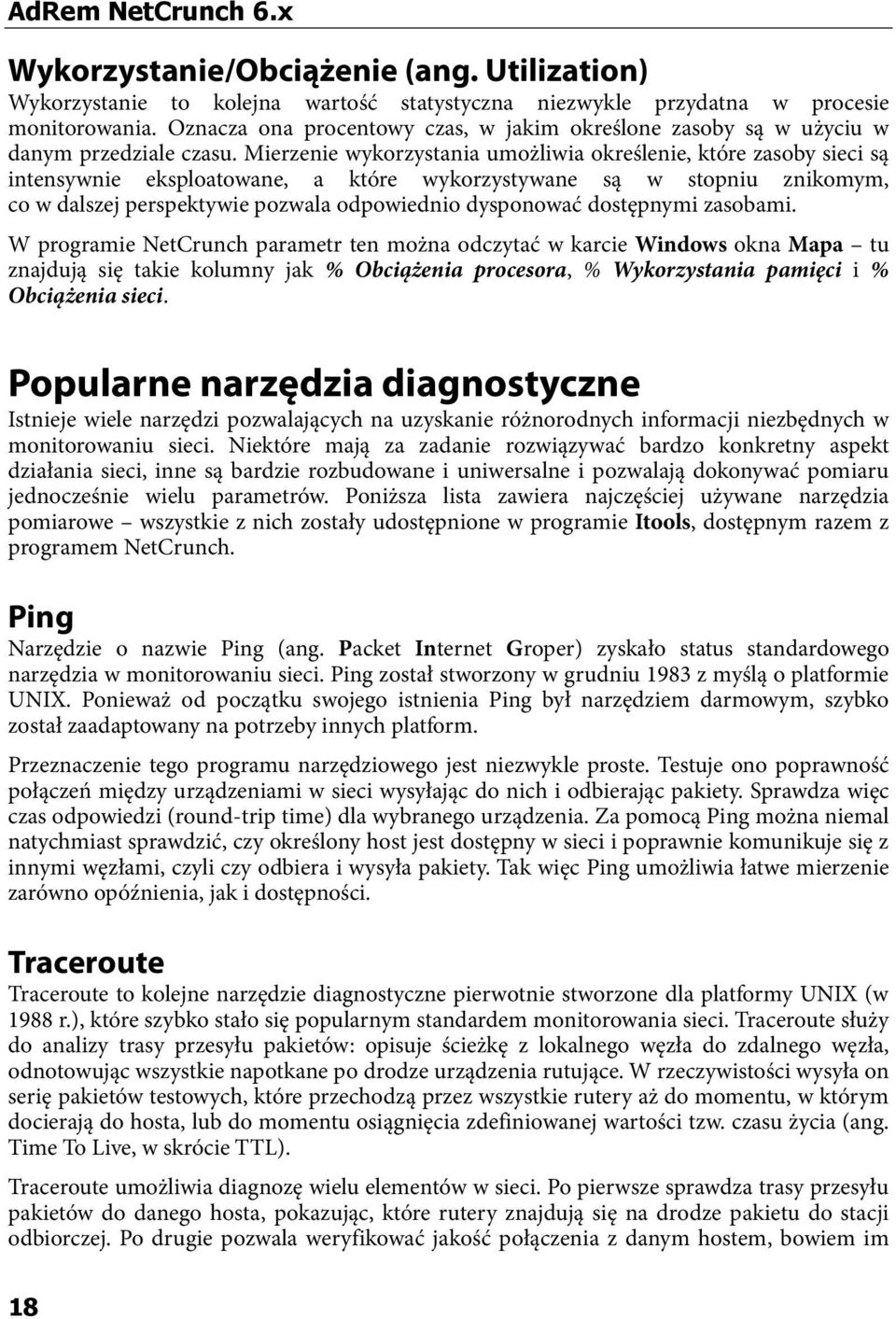 AdRem NetCrunch 6.x

Wykorzystanie/Obciążenie (ang. Utilization)

Wykorzystanie to kolejna wartość statystyczna niezwykle przydatna w procesie monitorowania. Oznacza ona procentowy czas, w jakim określone zasoby są w użyciu w danym przedziale czasu. Mierzenie wykorzystania umożliwia określenie, które zasoby sieci są intensywnie eksploatowane, a które wykorzystywane są w stopniu znikomym, co w dalszej perspektywie pozwala odpowiednio dysponować dostępnymi zasobami.

W programie NetCrunch parametr ten można odczytać w karcie Windows okna Mapa – tu znajdują się takie kolumny jak % Obciążenia procesora, % Wykorzystania pamięci i % Obciążenia sieci.

Popularne narzędzia diagnostyczne

Istnieje wiele narzędzi pozwalających na uzyskanie różnorodnych informacji niezbędnych w monitorowaniu sieci. Niektóre mają za zadanie rozwiązywać bardzo konkretny aspekt działania sieci, inne są bardzie rozbudowane i uniwersalne i pozwalają dokonywać pomiaru jednocześnie wielu parametrów. Poniższa lista zawiera najczęściej używane narzędzia pomiarowe – wszystkie z nich zostały udostępnione w programie Itools, dostępnym razem z programem NetCrunch.

Ping

Narzędzie o nazwie Ping (ang. Packet Internet Groper) zyskało status standardowego narzędzia w monitorowaniu sieci. Ping został stworzony w grudniu 1983 z myślą o platformie UNIX. Ponieważ od początku swojego istnienia Ping był narzędziem darmowym, szybko został zaadaptowany na potrzeby innych platform.

Przeznaczenie tego programu narzędziowego jest niezwykle proste. Testuje ono poprawność połączeń między urządzeniami w sieci wysyłając do nich i odbierając pakiety. Sprawdza więc czas odpowiedzi (round-trip time) dla wybranego urządzenia. Za pomocą Ping można niemal natychmiast sprawdzić, czy określony host jest dostępny w sieci i poprawnie komunikuje się z innymi węzłami, czyli czy odbiera i wysyła pakiety. Tak więc Ping umożliwia łatwe mierzenie zarówno opóźnienia, jak i dostępności.

Traceroute

Traceroute to kolejne narzędzie diagnostyczne pierwotnie stworzone dla platformy UNIX (w 1988 r.), które szybko stało się popularnym standardem monitorowania sieci. Traceroute służy do analizy trasy przesyłu pakietów: opisuje ścieżkę z lokalnego węzła do zdalnego węzła, odnotowując wszystkie napotkane po drodze urządzenia rutujące. W rzeczywistości wysyła on serię pakietów testowych, które przechodzą przez wszystkie rutery aż do momentu, w którym docierają do hosta, lub do momentu osiągnięcia zdefiniowanej wartości tzw. czasu życia (ang. Time To Live, w skrócie TTL).

Traceroute umożliwia diagnozę wielu elementów w sieci. Po pierwsze sprawdza trasy przesyłu pakietów do danego hosta, pokazując, które rutery znajdują się na drodze pakietu do stacji odbiorczej. Po drugie pozwala weryfikować jakość połączenia z danym hostem, bowiem im

18